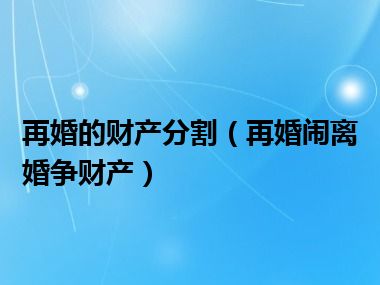 再婚的财产分割（再婚闹离婚争财产）